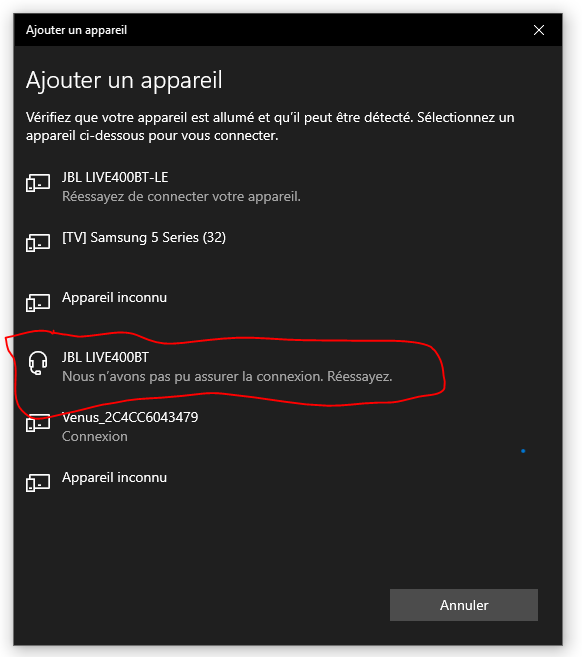 Ajouter un appareil

Ajouter un appareil

Vérifiez que votre appareil est allumé et qu'il peut être détecté. Sélectionnez un appareil ci-dessous pour vous connecter.

JBL LIVE400BT-LE
Réessayez de connecter votre appareil.

[TV] Samsung 5 Series (32)

Appareil inconnu

JBL LIVE400BT
Nous n'avons pas pu assurer la connexion. Réessayez.

Venus_2C4CC6043479
Connexion

Appareil inconnu

Annuler